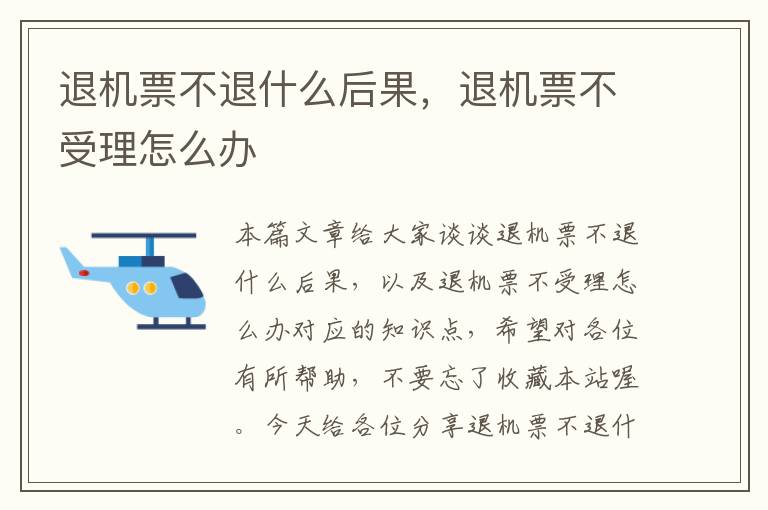 退机票不退什么后果，退机票不受理怎么办

本篇文章给大家谈谈退机票不退什么后果，以及退机票不受理怎么办对应的知识点，希望对各位有所帮助，不要忘了收藏本站喔。今天给各位分享退机票不退什